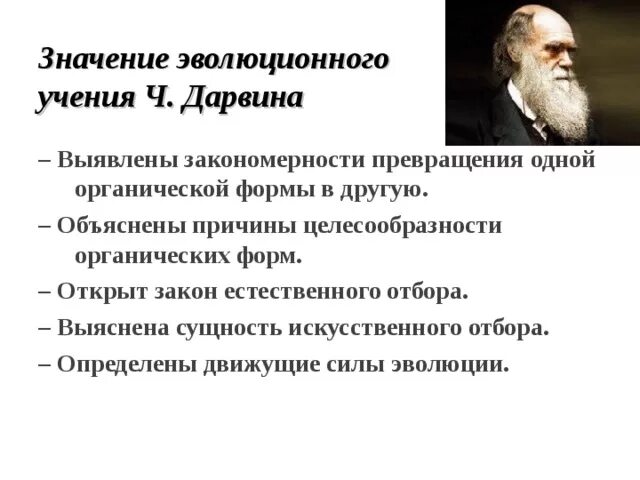 Значение эволюционного учения Ч. Дарвина

– Выявлены закономерности превращения одной органической формы в другую.

– Объяснены причины целесообразности органических форм.

– Открыт закон естественного отбора.

– Выяснена сущность искусственного отбора.

– Определены движущие силы эволюции.